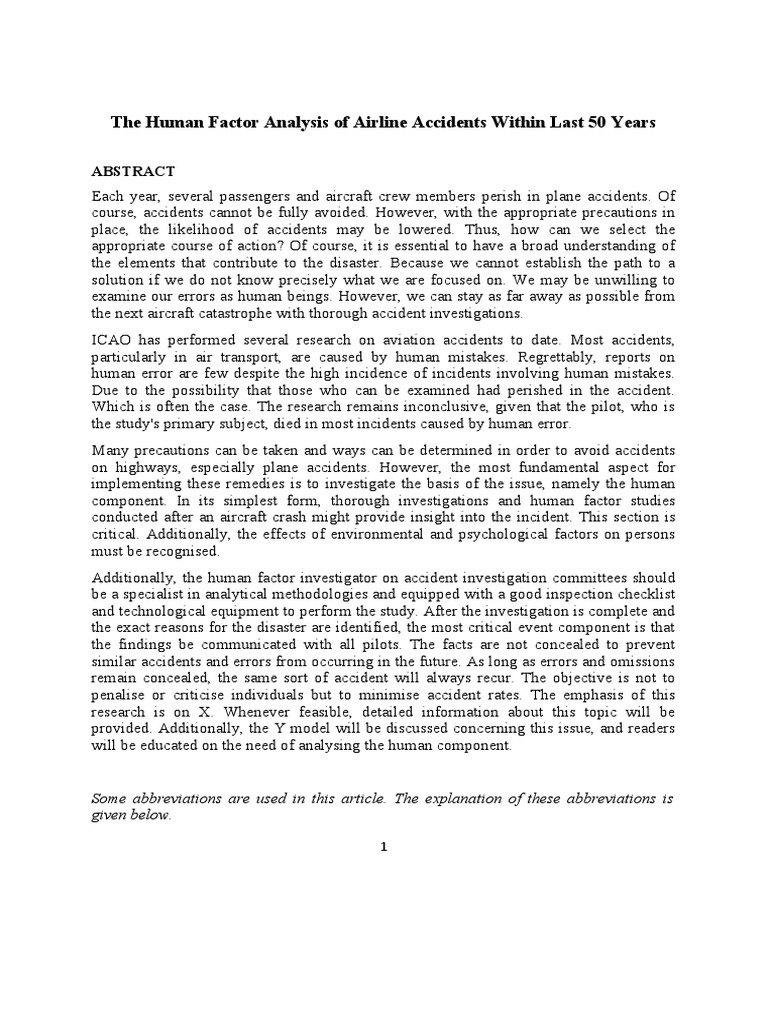 The Human Factor Analysis of Airline Accidents Within Last 50 Years

ABSTRACT

Each year, several passengers and aircraft crew members perish in plane accidents. Of course, accidents cannot be fully avoided. However, with the appropriate precautions in place, the likelihood of accidents may be lowered. Thus, how can we select the appropriate course of action? Of course, it is essential to have a broad understanding of the elements that contribute to the disaster. Because we cannot establish the path to a solution if we do not know precisely what we are focused on. We may be unwilling to examine our errors as human beings. However, we can stay as far away as possible from the next aircraft catastrophe with thorough accident investigations.

ICAO has performed several research on aviation accidents to date. Most accidents, particularly in air transport, are caused by human mistakes. Regrettably, reports on human error are few despite the high incidence of incidents involving human mistakes. Due to the possibility that those who can be examined had perished in the accident. Which is often the case. The research remains inconclusive, given that the pilot, who is the study's primary subject, died in most incidents caused by human error.

Many precautions can be taken and ways can be determined in order to avoid accidents on highways, especially plane accidents. However, the most fundamental aspect for implementing these remedies is to investigate the basis of the issue, namely the human component. In its simplest form, thorough investigations and human factor studies conducted after an aircraft crash might provide insight into the incident. This section is critical. Additionally, the effects of environmental and psychological factors on persons must be recognised.

Additionally, the human factor investigator on accident investigation committees should be a specialist in analytical methodologies and equipped with a good inspection checklist and technological equipment to perform the study. After the investigation is complete and the exact reasons for the disaster are identified, the most critical event component is that the findings be communicated with all pilots. The facts are not concealed to prevent similar accidents and errors from occurring in the future. As long as errors and omissions remain concealed, the same sort of accident will always recur. The objective is not to penalise or criticise individuals but to minimise accident rates. The emphasis of this research is on X. Whenever feasible, detailed information about this topic will be provided. Additionally, the Y model will be discussed concerning this issue, and readers will be educated on the need of analysing the human component.

Some abbreviations are used in this article. The explanation of these abbreviations is given below.

1